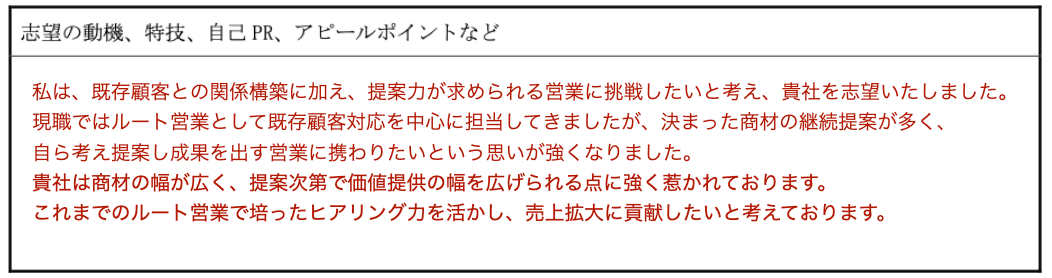 志望の動機、特技、自己 PR、アピールポイントなど

私は、既存顧客との関係構築に加え、提案力が求められる営業に挑戦したいと考え、貴社を志望いたしました。
現職ではルート営業として既存顧客対応を中心に担当してきましたが、決まった商材の継続提案が多く、
自ら考え提案し成果を出す営業に携わりたいという思いが強くなりました。
貴社は商材の幅が広く、提案次第で価値提供の幅を広げられる点に強く惹かれております。
これまでのルート営業で培ったヒアリング力を活かし、売上拡大に貢献したいと考えております。